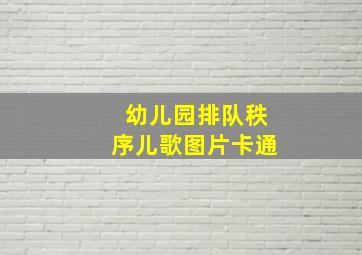 幼儿园排队秩序儿歌图片卡通